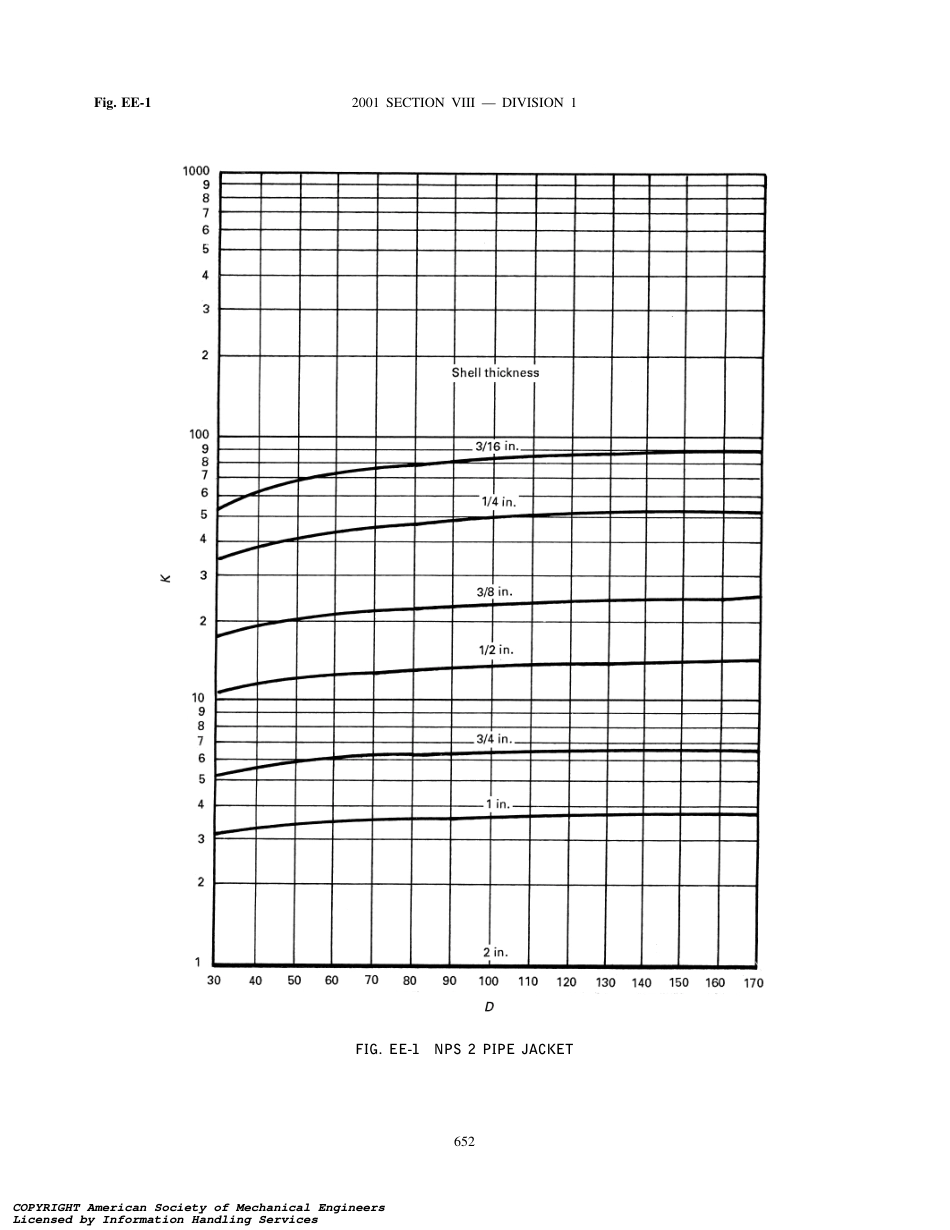 Fig. EE-1 2001 SECTION VIII — DIVISION 1

1000
9
8
7
6
5
4
3
2
100
9
8
7
6
5
4
3
2
10
9
8
7
6
5
4
3
2
1

K

Shell thickness

3/16 in.

1/4 in.

3/8 in.

1/2 in.

3/4 in.

1 in.

2 in.

30 40 50 60 70 80 90 100 110 120 130 140 150 160 170

D

FIG. EE-1 NPS 2 PIPE JACKET

652

COPYRIGHT American Society of Mechanical Engineers
Licensed by Information Handling Services